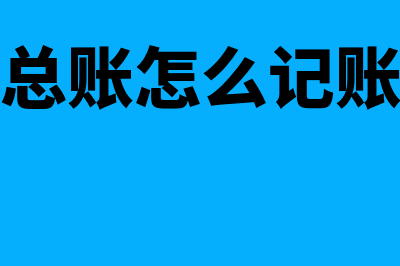 总账怎么记账